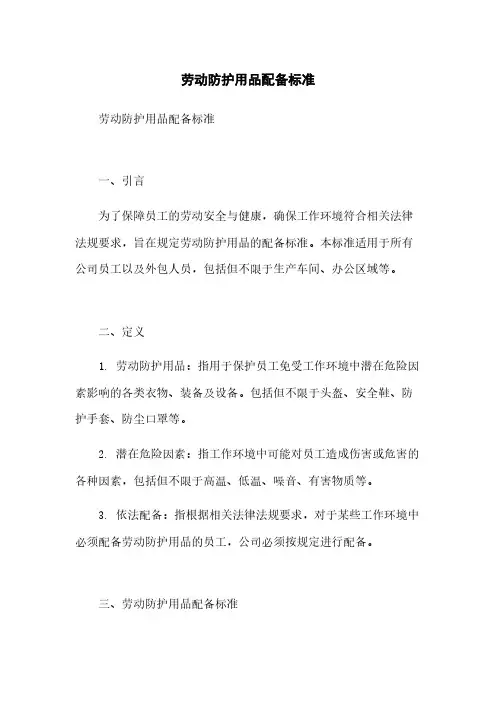 劳动防护用品配备标准

劳动防护用品配备标准

一、引言

为了保障员工的劳动安全与健康，确保工作环境符合相关法律法规要求，旨在规定劳动防护用品的配备标准。本标准适用于所有公司员工以及外包人员，包括但不限于生产车间、办公区域等。

二、定义

1. 劳动防护用品：指用于保护员工免受工作环境中潜在危险因素影响的各类衣物、装备及设备。包括但不限于头盔、安全鞋、防护手套、防尘口罩等。

2. 潜在危险因素：指工作环境中可能对员工造成伤害或危害的各种因素，包括但不限于高温、低温、噪音、有害物质等。

3. 依法配备：指根据相关法律法规要求，对于某些工作环境中必须配备劳动防护用品的员工，公司必须按规定进行配备。

三、劳动防护用品配备标准